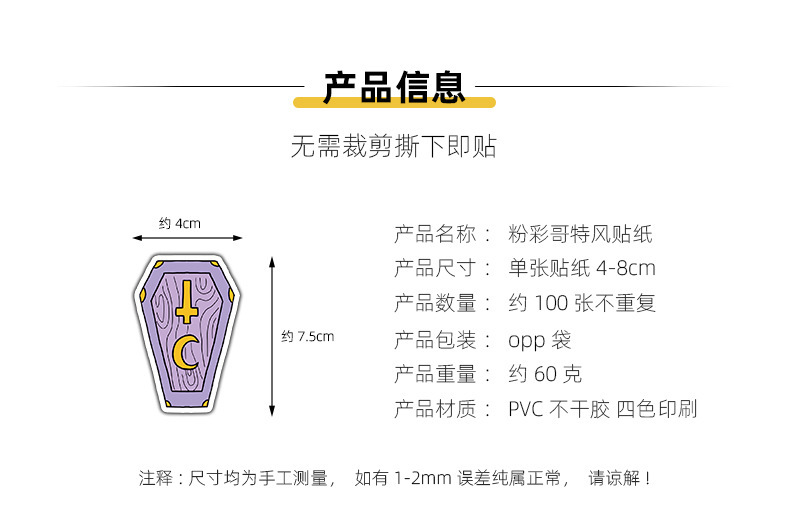 产品信息

无需裁剪撕下即贴

约 4cm

约 7.5cm

产品名称： 粉彩哥特风贴纸
产品尺寸： 单张贴纸 4-8cm
产品数量： 约 100 张不重复
产品包装： opp 袋
产品重量： 约 60 克
产品材质： PVC 不干胶 四色印刷

注释：尺寸均为手工测量， 如有 1-2mm 误差纯属正常， 请谅解！